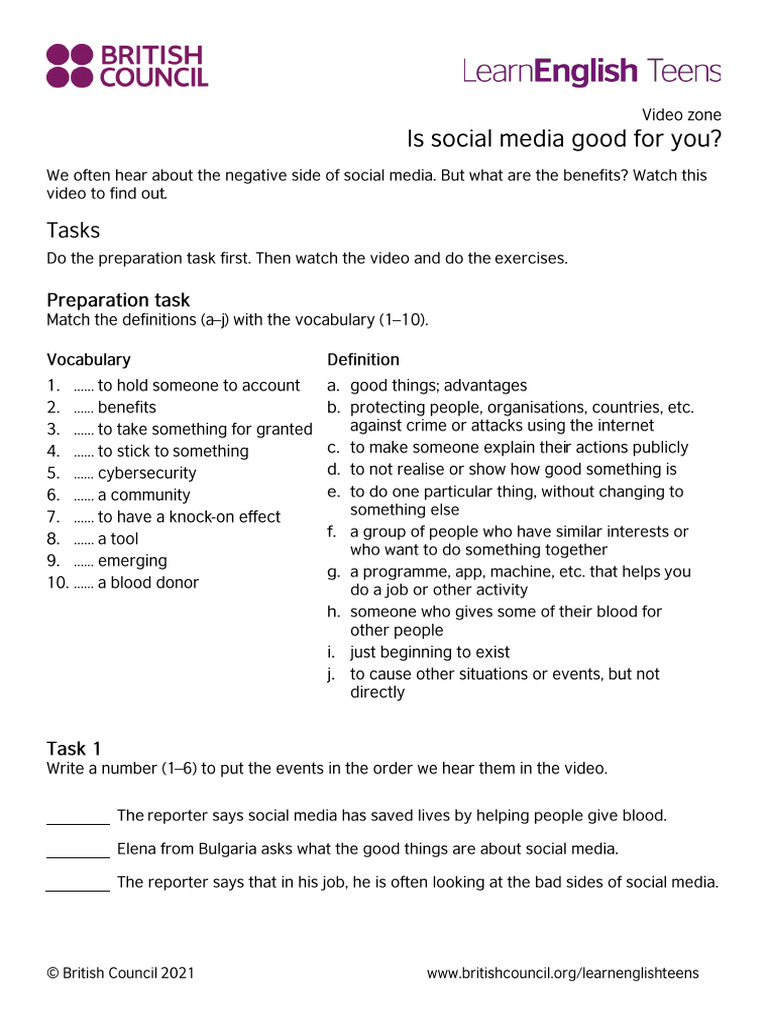 BRITISH COUNCIL

LearnEnglish Teens

Video zone

Is social media good for you?

We often hear about the negative side of social media. But what are the benefits? Watch this video to find out.

Tasks

Do the preparation task first. Then watch the video and do the exercises.

Preparation task

Match the definitions (a–j) with the vocabulary (1–10).

Vocabulary

1. …… to hold someone to account
2. …… benefits
3. …… to take something for granted
4. …… to stick to something
5. …… cybersecurity
6. …… a community
7. …… to have a knock-on effect
8. …… a tool
9. …… emerging
10. …… a blood donor

Definition

a. good things; advantages
b. protecting people, organisations, countries, etc. against crime or attacks using the internet
c. to make someone explain their actions publicly
d. to not realise or show how good something is
e. to do one particular thing, without changing to something else
f. a group of people who have similar interests or who want to do something together
g. a programme, app, machine, etc. that helps you do a job or other activity
h. someone who gives some of their blood for other people
i. just beginning to exist
j. to cause other situations or events, but not directly

Task 1

Write a number (1–6) to put the events in the order we hear them in the video.

________ The reporter says social media has saved lives by helping people give blood.

________ Elena from Bulgaria asks what the good things are about social media.

________ The reporter says that in his job, he is often looking at the bad sides of social media.

© British Council 2021

www.britishcouncil.org/learnenglishteens